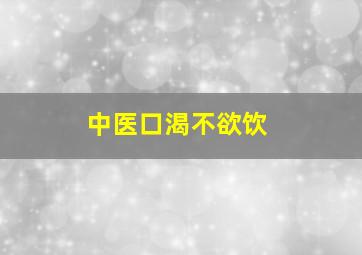 中医口渴不欲饮